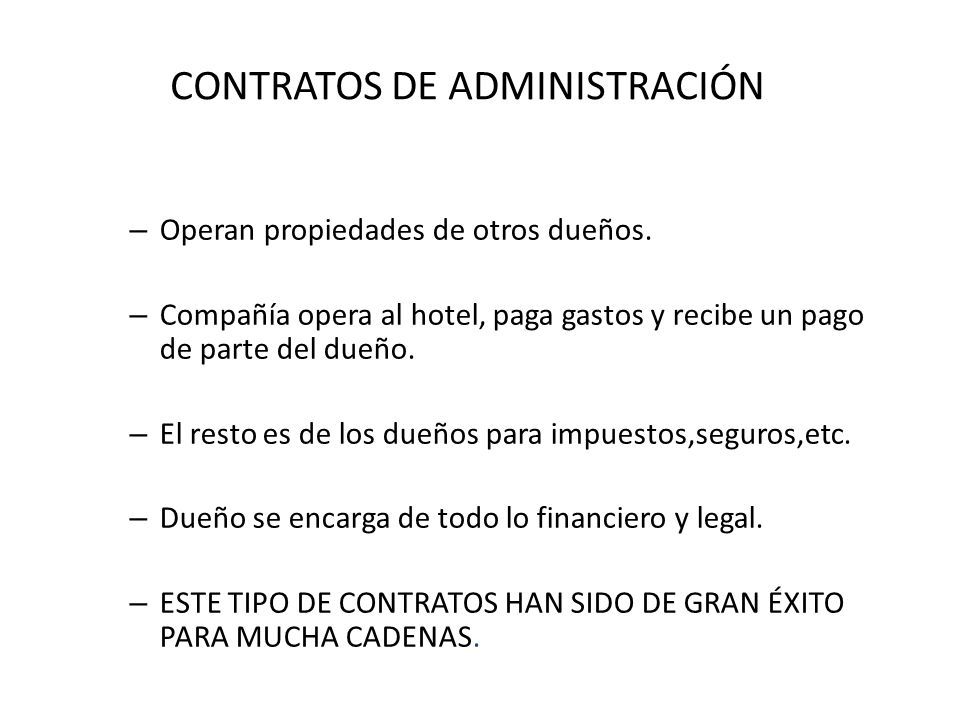 CONTRATOS DE ADMINISTRACIÓN

– Operan propiedades de otros dueños.

– Compañía opera al hotel, paga gastos y recibe un pago de parte del dueño.

– El resto es de los dueños para impuestos,seguros,etc.

– Dueño se encarga de todo lo financiero y legal.

– ESTE TIPO DE CONTRATOS HAN SIDO DE GRAN ÉXITO PARA MUCHA CADENAS.